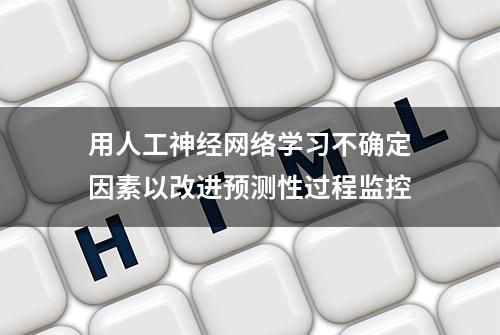 用人工神经网络学习不确定因素以改进预测性过程监控

H T M L